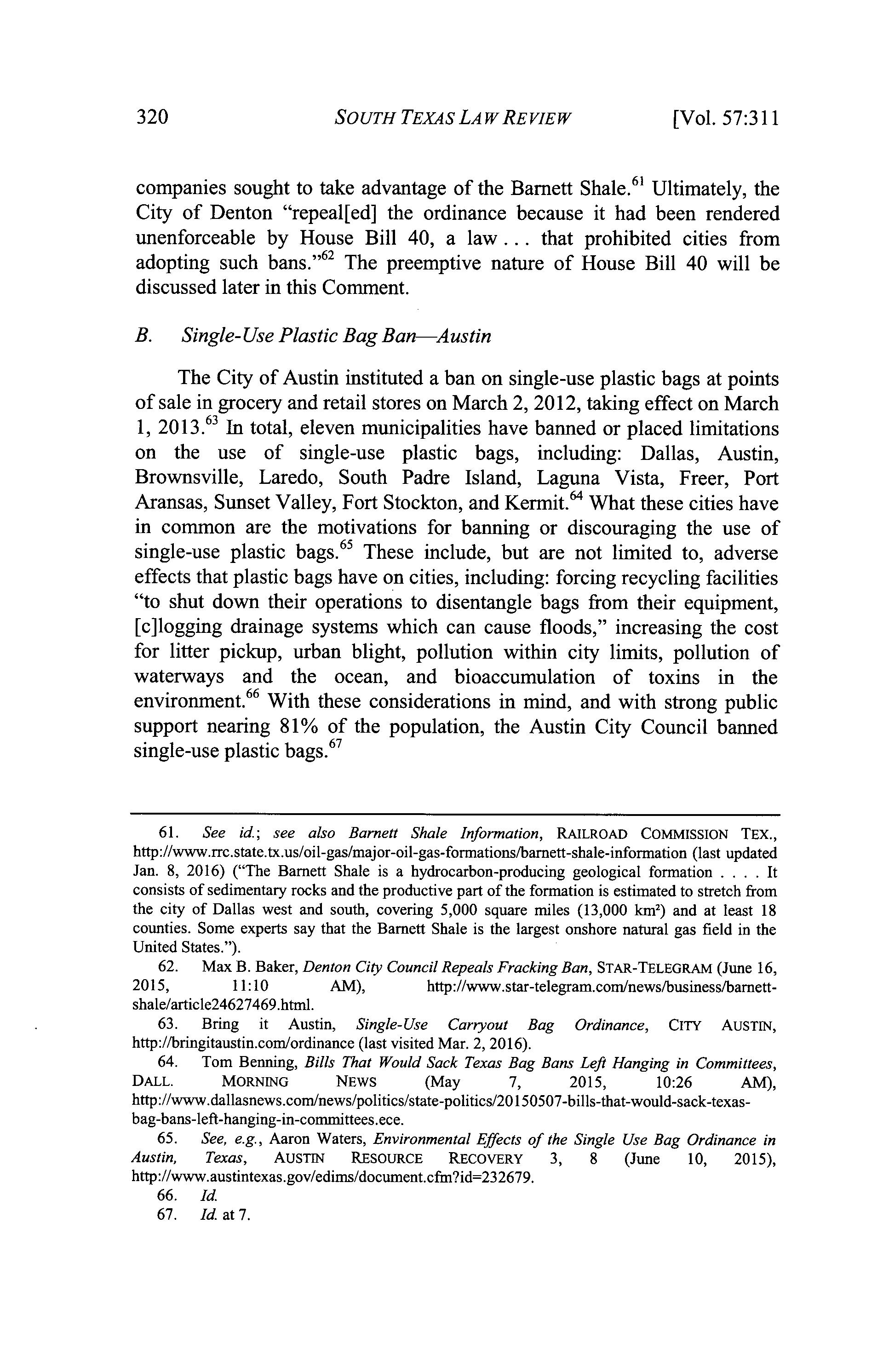 320 SOUTH TEXAS LAW REVIEW [Vol. 57:311

companies sought to take advantage of the Barnett Shale.$^{61}$ Ultimately, the City of Denton "repeal[ed] the ordinance because it had been rendered unenforceable by House Bill 40, a law . . . that prohibited cities from adopting such bans."$^{62}$ The preemptive nature of House Bill 40 will be discussed later in this Comment.

B. Single-Use Plastic Bag Ban—Austin

The City of Austin instituted a ban on single-use plastic bags at points of sale in grocery and retail stores on March 2, 2012, taking effect on March 1, 2013.$^{63}$ In total, eleven municipalities have banned or placed limitations on the use of single-use plastic bags, including: Dallas, Austin, Brownsville, Laredo, South Padre Island, Laguna Vista, Freer, Port Aransas, Sunset Valley, Fort Stockton, and Kermit.$^{64}$ What these cities have in common are the motivations for banning or discouraging the use of single-use plastic bags.$^{65}$ These include, but are not limited to, adverse effects that plastic bags have on cities, including: forcing recycling facilities "to shut down their operations to disentangle bags from their equipment, [c]logging drainage systems which can cause floods," increasing the cost for litter pickup, urban blight, pollution within city limits, pollution of waterways and the ocean, and bioaccumulation of toxins in the environment.$^{66}$ With these considerations in mind, and with strong public support nearing 81% of the population, the Austin City Council banned single-use plastic bags.$^{67}$

61. See id.; see also Barnett Shale Information, RAILROAD COMMISSION TEX., http://www.rrc.state.tx.us/oil-gas/major-oil-gas-formations/barnett-shale-information (last updated Jan. 8, 2016) ("The Barnett Shale is a hydrocarbon-producing geological formation . . . . It consists of sedimentary rocks and the productive part of the formation is estimated to stretch from the city of Dallas west and south, covering 5,000 square miles (13,000 km$^2$) and at least 18 counties. Some experts say that the Barnett Shale is the largest onshore natural gas field in the United States.").
62. Max B. Baker, Denton City Council Repeals Fracking Ban, STAR-TELEGRAM (June 16, 2015, 11:10 AM), http://www.star-telegram.com/news/business/barnett-shale/article24627469.html.
63. Bring it Austin, Single-Use Carryout Bag Ordinance, CITY AUSTIN, http://bringitaustin.com/ordinance (last visited Mar. 2, 2016).
64. Tom Benning, Bills That Would Sack Texas Bag Bans Left Hanging in Committees, DALL. MORNING NEWS (May 7, 2015, 10:26 AM), http://www.dallasnews.com/news/politics/state-politics/20150507-bills-that-would-sack-texas-bag-bans-left-hanging-in-committees.ece.
65. See, e.g., Aaron Waters, Environmental Effects of the Single Use Bag Ordinance in Austin, Texas, AUSTIN RESOURCE RECOVERY 3, 8 (June 10, 2015), http://www.austintexas.gov/edims/document.cfm?id=232679.
66. Id.
67. Id. at 7.